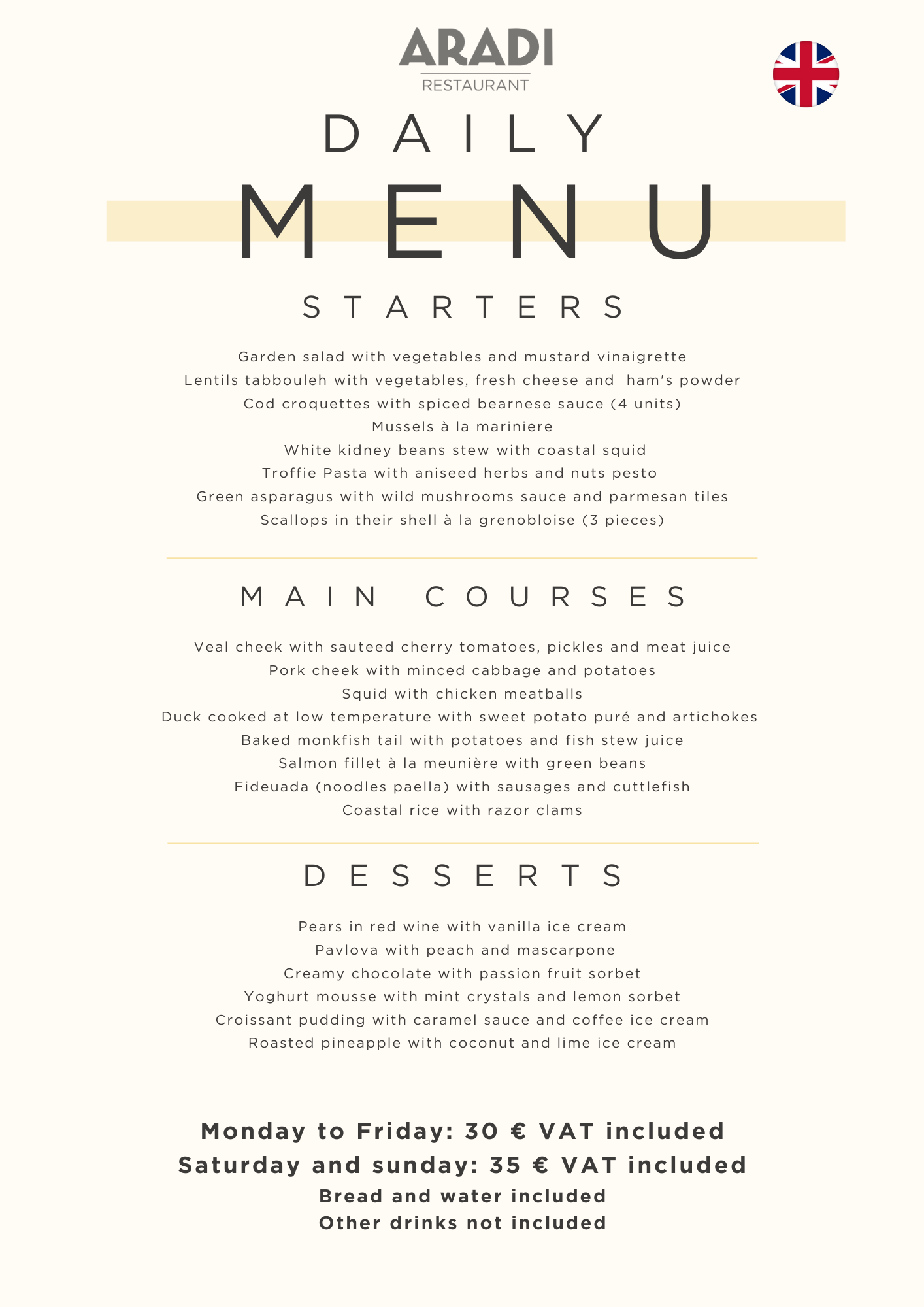 ARADI
RESTAURANT

DAILY
MENU

STARTERS

Garden salad with vegetables and mustard vinaigrette
Lentils tabbouleh with vegetables, fresh cheese and ham's powder
Cod croquettes with spiced bearnese sauce (4 units)
Mussels à la mariniere
White kidney beans stew with coastal squid
Troffie Pasta with aniseed herbs and nuts pesto
Green asparagus with wild mushrooms sauce and parmesan tiles
Scallops in their shell à la grenobloise (3 pieces)

MAIN COURSES

Veal cheek with sauteed cherry tomatoes, pickles and meat juice
Pork cheek with minced cabbage and potatoes
Squid with chicken meatballs
Duck cooked at low temperature with sweet potato puré and artichokes
Baked monkfish tail with potatoes and fish stew juice
Salmon fillet à la meunière with green beans
Fideuada (noodles paella) with sausages and cuttlefish
Coastal rice with razor clams

DESSERTS

Pears in red wine with vanilla ice cream
Pavlova with peach and mascarpone
Creamy chocolate with passion fruit sorbet
Yoghurt mousse with mint crystals and lemon sorbet
Croissant pudding with caramel sauce and coffee ice cream
Roasted pineapple with coconut and lime ice cream

Monday to Friday: 30 € VAT included
Saturday and sunday: 35 € VAT included
Bread and water included
Other drinks not included